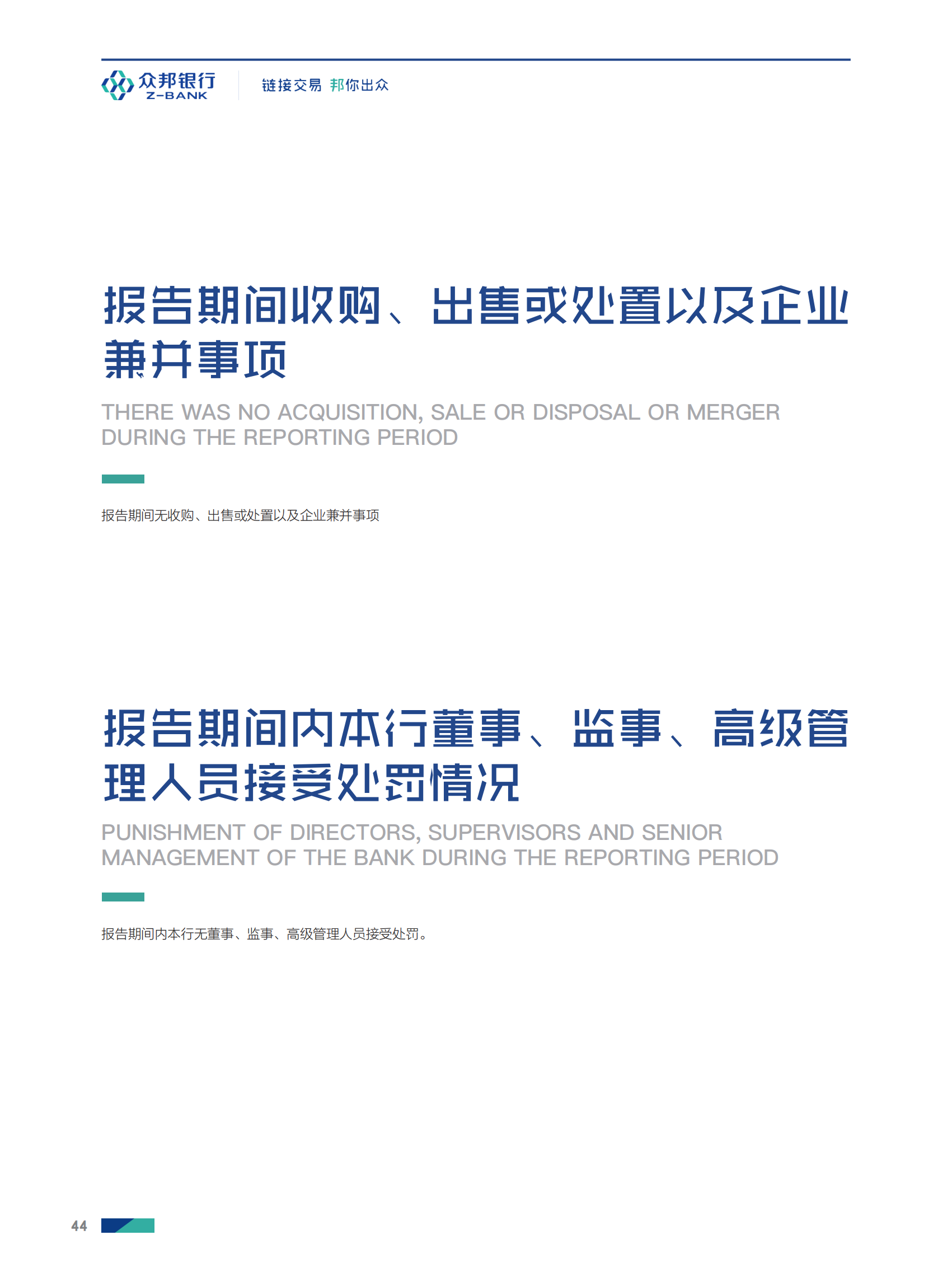 众邦银行
Z-BANK

链接交易 邦你出众

报告期间收购、出售或处置以及企业兼并事项

THERE WAS NO ACQUISITION, SALE OR DISPOSAL OR MERGER DURING THE REPORTING PERIOD

报告期间无收购、出售或处置以及企业兼并事项

报告期间内本行董事、监事、高级管理人员接受处罚情况

PUNISHMENT OF DIRECTORS, SUPERVISORS AND SENIOR MANAGEMENT OF THE BANK DURING THE REPORTING PERIOD

报告期间内本行无董事、监事、高级管理人员接受处罚。

44